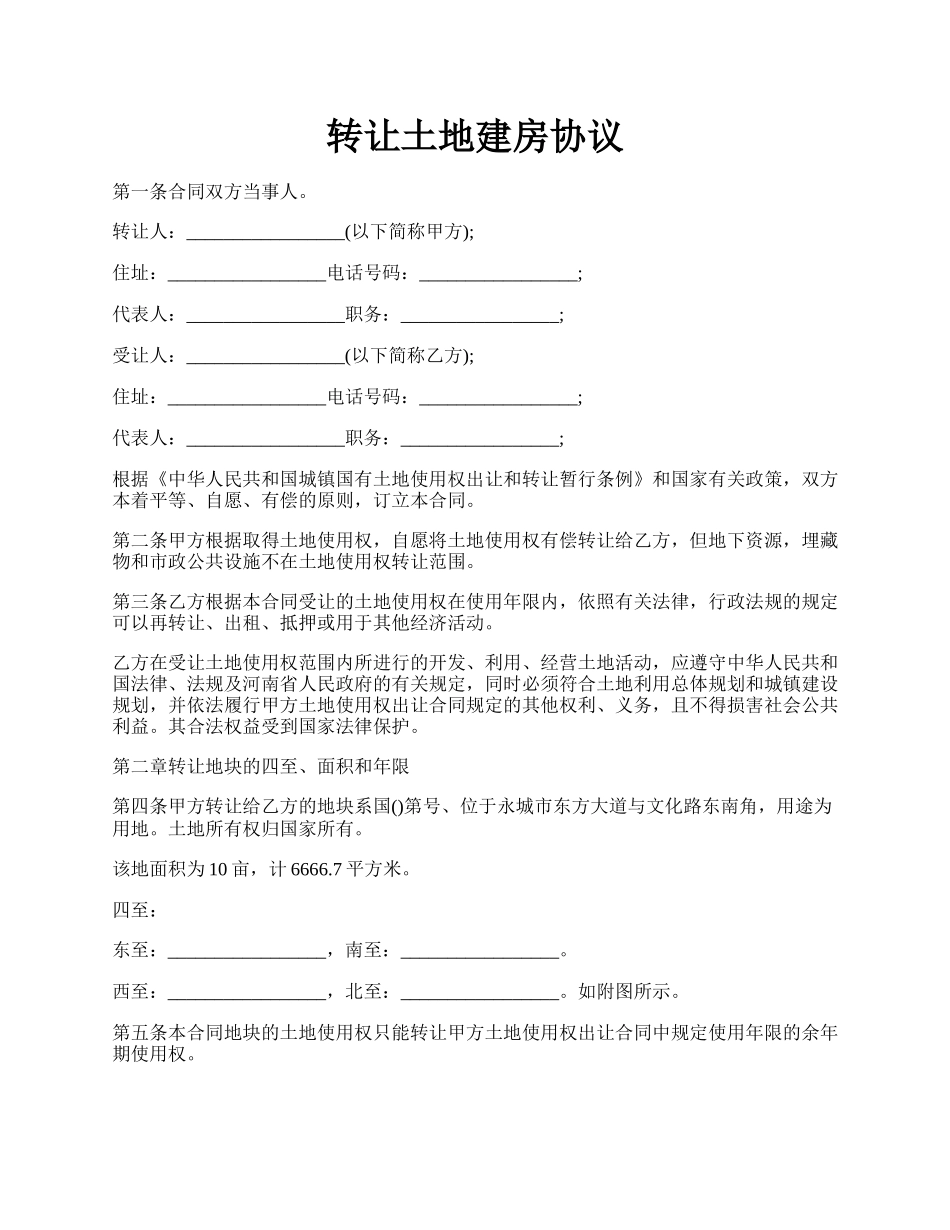 转让土地建房协议

第一条合同双方当事人。

转让人：_________________(以下简称甲方);

住址：_________________电话号码：_________________;

代表人：_________________职务：_________________;

受让人：_________________(以下简称乙方);

住址：_________________电话号码：_________________;

代表人：_________________职务：_________________;

根据《中华人民共和国城镇国有土地使用权出让和转让暂行条例》和国家有关政策，双方本着平等、自愿、有偿的原则，订立本合同。

第二条甲方根据取得土地使用权，自愿将土地使用权有偿转让给乙方，但地下资源，埋藏物和市政公共设施不在土地使用权转让范围。

第三条乙方根据本合同受让的土地使用权在使用年限内，依照有关法律，行政法规的规定可以再转让、出租、抵押或用于其他经济活动。

乙方在受让土地使用权范围内所进行的开发、利用、经营土地活动，应遵守中华人民共和国法律、法规及河南省人民政府的有关规定，同时必须符合土地利用总体规划和城镇建设规划，并依法履行甲方土地使用权出让合同规定的其他权利、义务，且不得损害社会公共利益。其合法权益受到国家法律保护。

第二章转让地块的四至、面积和年限

第四条甲方转让给乙方的地块系国()第号、位于永城市东方大道与文化路东南角，用途为用地。土地所有权归国家所有。

该地面积为 10 亩，计 6666.7 平方米。

四至：

东至：_________________，南至：_________________。

西至：_________________，北至：_________________。如附图所示。

第五条本合同地块的土地使用权只能转让甲方土地使用权出让合同中规定使用年限的余年期使用权。